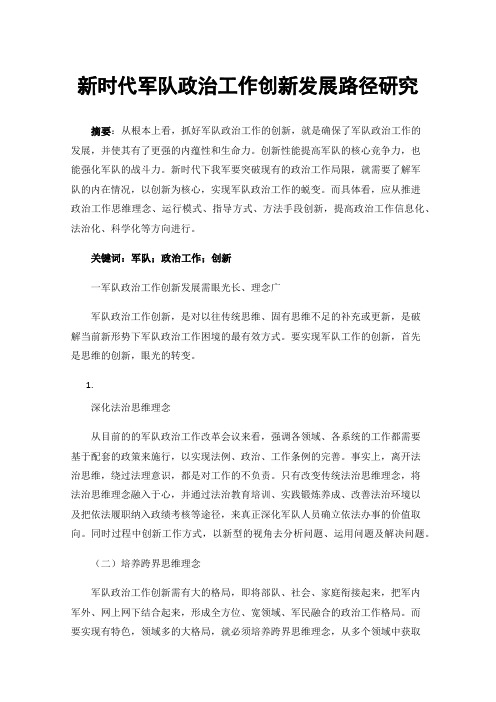 新时代军队政治工作创新发展路径研究

摘要：从根本上看，抓好军队政治工作的创新，就是确保了军队政治工作的发展，并使其有了更强的内蕴性和生命力。创新性能提高军队的核心竞争力，也能强化军队的战斗力。新时代下我军要突破现有的政治工作局限，就需要了解军队的内在情况，以创新为核心，实现军队政治工作的蜕变。而具体看，应从推进政治工作思维理念、运行模式、指导方式、方法手段创新，提高政治工作信息化、法治化、科学化等方向进行。

关键词：军队；政治工作；创新

一军队政治工作创新发展需眼光长、理念广

军队政治工作创新，是对以往传统思维、固有思维不足的补充或更新，是破解当前新形势下军队政治工作困境的最有效方式。要实现军队工作的创新，首先是思维的创新，眼光的转变。

1.

深化法治思维理念

从目前的的军队政治工作改革会议来看，强调各领域、各系统的工作都需要基于配套的政策来施行，以实现法例、政治、工作条例的完善。事实上，离开法治思维，绕过法理意识，都是对工作的不负责。只有改变传统法治思维理念，将法治思维理念融入于心，并通过法治教育培训、实践锻炼养成、改善法治环境以及把依法履职纳入政绩考核等途径，来真正深化军队人员确立依法办事的价值取向。同时过程中创新工作方式，以新型的视角去分析问题、运用问题及解决问题。

（二）培养跨界思维理念

军队政治工作创新需有大的格局，即将部队、社会、家庭衔接起来，把军内军外、网上网下结合起来，形成全方位、宽领域、军民融合的政治工作格局。而要实现有特色，领域多的大格局，就必须培养跨界思维理念，从多个领域中获取